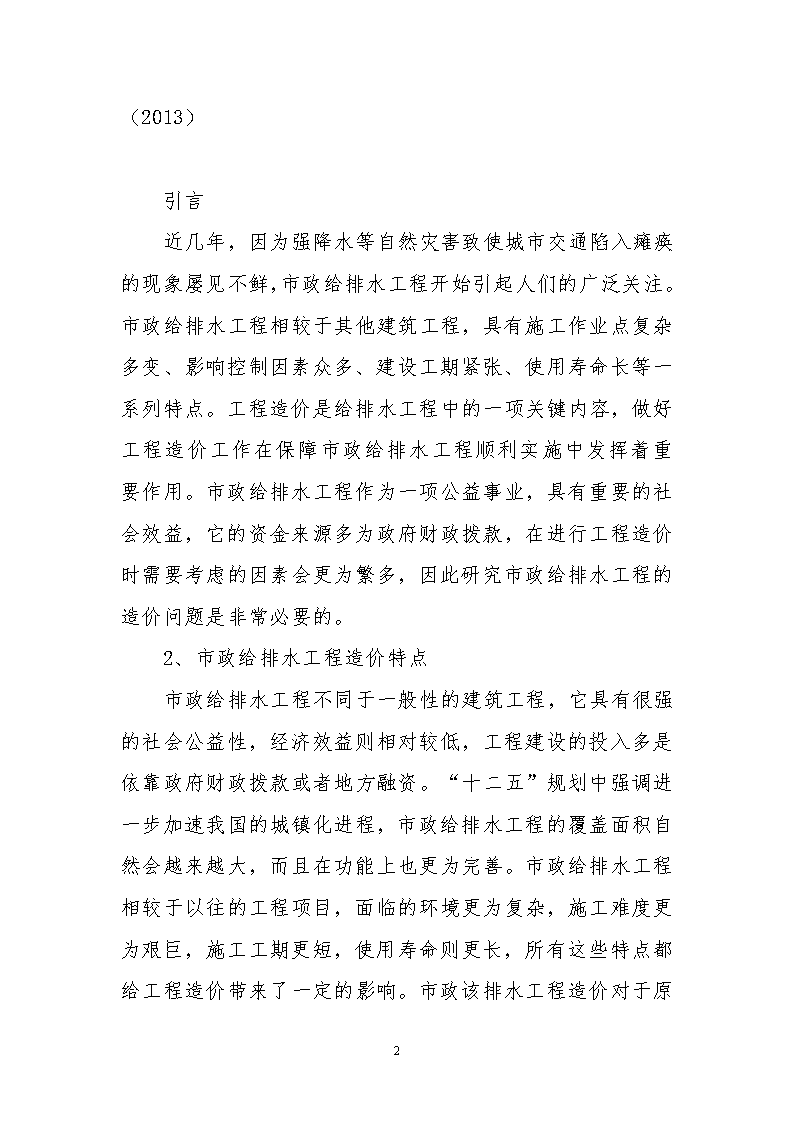 （2013）

引言

近几年，因为强降水等自然灾害致使城市交通陷入瘫痪的现象屡见不鲜,市政给排水工程开始引起人们的广泛关注。市政给排水工程相较于其他建筑工程，具有施工作业点复杂多变、影响控制因素众多、建设工期紧张、使用寿命长等一系列特点。工程造价是给排水工程中的一项关键内容，做好工程造价工作在保障市政给排水工程顺利实施中发挥着重要作用。市政给排水工程作为一项公益事业，具有重要的社会效益，它的资金来源多为政府财政拨款，在进行工程造价时需要考虑的因素会更为繁多，因此研究市政给排水工程的造价问题是非常必要的。

2、市政给排水工程造价特点

市政给排水工程不同于一般性的建筑工程，它具有很强的社会公益性，经济效益则相对较低，工程建设的投入多是依靠政府财政拨款或者地方融资。“十二五”规划中强调进一步加速我国的城镇化进程，市政给排水工程的覆盖面积自然会越来越大，而且在功能上也更为完善。市政给排水工程相较于以往的工程项目，面临的环境更为复杂，施工难度更为艰巨，施工工期更短，使用寿命则更长，所有这些特点都给工程造价带来了一定的影响。市政该排水工程造价对于原

2